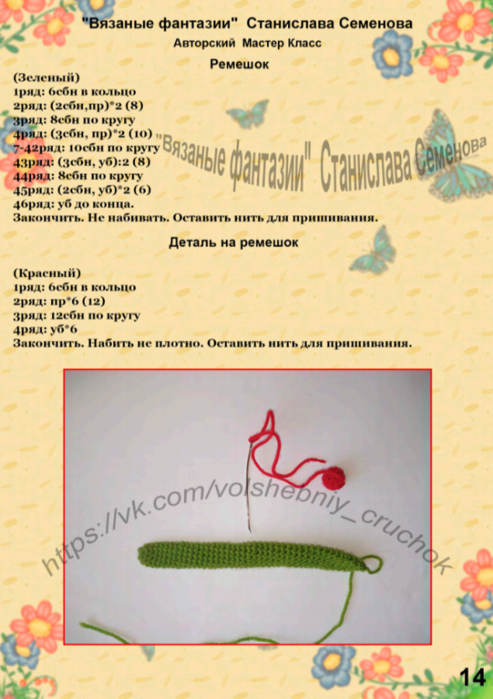 "Вязаные фантазии" Станислава Семенова
Авторский Мастер Класс
Ремешок

(Зеленый)
1ряд: 6сбн в кольцо
2ряд: (2сбн,пр)*2 (8)
3ряд: 8сбн по кругу
4ряд: (3сбн, пр)*2 (10)
7-42ряд: 10сбн по кругу
43ряд: (3сбн, уб):2 (8)
44ряд: 8сбн по кругу
45ряд: (2сбн, уб)*2 (6)
46ряд: уб до конца.
Закончить. Не набивать. Оставить нить для пришивания.

"Вязаные фантазии" Станислава Семенова

Деталь на ремешок

(Красный)
1ряд: 6сбн в кольцо
2ряд: пр*6 (12)
3ряд: 12сбн по кругу
4ряд: уб*6
Закончить. Набить не плотно. Оставить нить для пришивания.

https://vk.com/volshebniy_cruchok

14